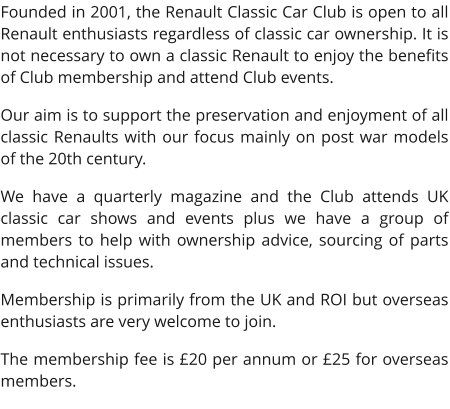 Founded in 2001, the Renault Classic Car Club is open to all Renault enthusiasts regardless of classic car ownership. It is not necessary to own a classic Renault to enjoy the benefits of Club membership and attend Club events.

Our aim is to support the preservation and enjoyment of all classic Renaults with our focus mainly on post war models of the 20th century.

We have a quarterly magazine and the Club attends UK classic car shows and events plus we have a group of members to help with ownership advice, sourcing of parts and technical issues.

Membership is primarily from the UK and ROI but overseas enthusiasts are very welcome to join.

The membership fee is £20 per annum or £25 for overseas members.